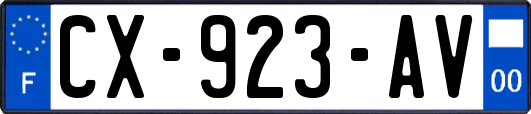 F
CX-923-AV
00